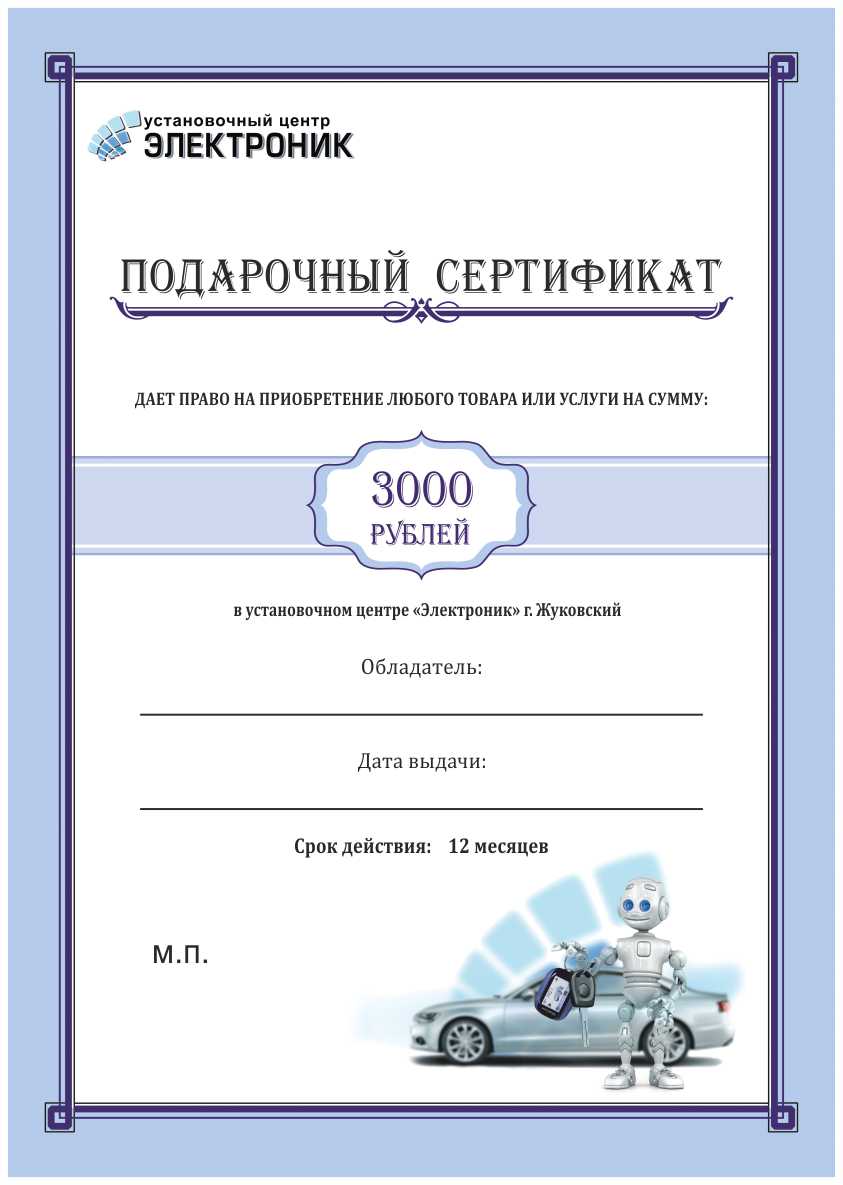 установочный центр
ЭЛЕКТРОНИК

ПОДАРОЧНЫЙ СЕРТИФИКАТ

ДАЕТ ПРАВО НА ПРИОБРЕТЕНИЕ ЛЮБОГО ТОВАРА ИЛИ УСЛУГИ НА СУММУ:

3000
РУБЛЕЙ

в установочном центре «Электроник» г. Жуковский

Обладатель:

Дата выдачи:

Срок действия: 12 месяцев

М.П.